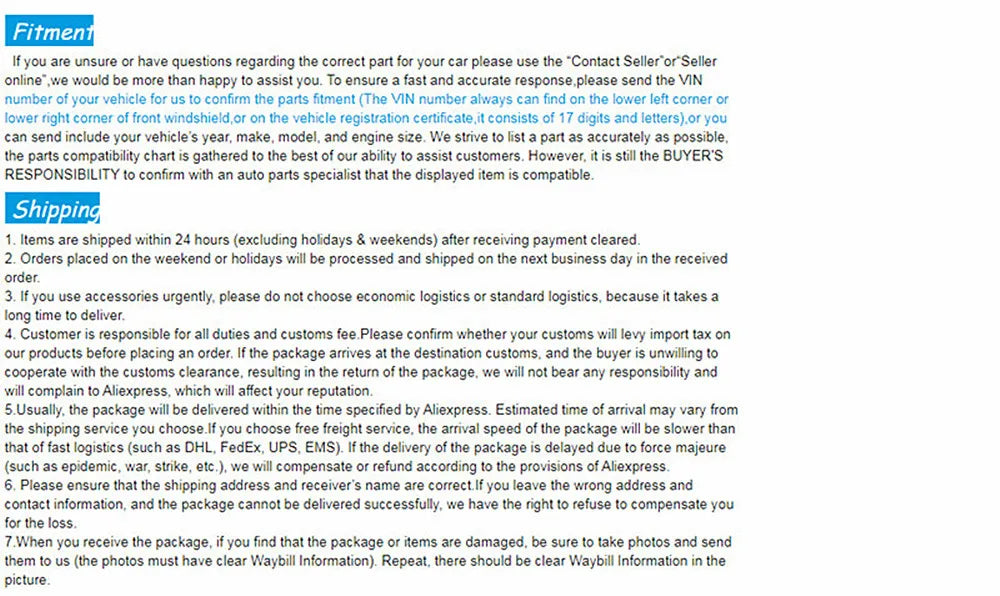 Fitment

If you are unsure or have questions regarding the correct part for your car please use the "Contact Seller"or"Seller online",we would be more than happy to assist you. To ensure a fast and accurate response,please send the VIN number of your vehicle for us to confirm the parts fitment (The VIN number always can find on the lower left corner or lower right corner of front windshield,or on the vehicle registration certificate,it consists of 17 digits and letters),or you can send include your vehicle's year, make, model, and engine size. We strive to list a part as accurately as possible, the parts compatibility chart is gathered to the best of our ability to assist customers. However, it is still the BUYER'S RESPONSIBILITY to confirm with an auto parts specialist that the displayed item is compatible.

Shipping

1. Items are shipped within 24 hours (excluding holidays & weekends) after receiving payment cleared.
2. Orders placed on the weekend or holidays will be processed and shipped on the next business day in the received order.
3. If you use accessories urgently, please do not choose economic logistics or standard logistics, because it takes a long time to deliver.
4. Customer is responsible for all duties and customs fee.Please confirm whether your customs will levy import tax on our products before placing an order. If the package arrives at the destination customs, and the buyer is unwilling to cooperate with the customs clearance, resulting in the return of the package, we will not bear any responsibility and will complain to Aliexpress, which will affect your reputation.
5.Usually, the package will be delivered within the time specified by Aliexpress. Estimated time of arrival may vary from the shipping service you choose.If you choose free freight service, the arrival speed of the package will be slower than that of fast logistics (such as DHL, FedEx, UPS, EMS). If the delivery of the package is delayed due to force majeure (such as epidemic, war, strike, etc.), we will compensate or refund according to the provisions of Aliexpress.
6. Please ensure that the shipping address and receiver's name are correct.If you leave the wrong address and contact information, and the package cannot be delivered successfully, we have the right to refuse to compensate you for the loss.
7.When you receive the package, if you find that the package or items are damaged, be sure to take photos and send them to us (the photos must have clear Waybill Information). Repeat, there should be clear Waybill Information in the picture.